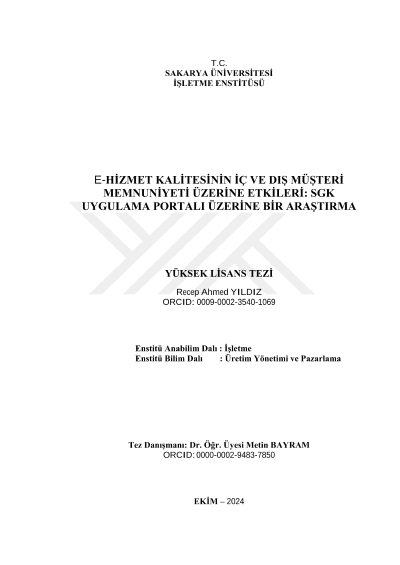 T.C.
SAKARYA ÜNİVERSİTESİ
İŞLETME ENSTİTÜSÜ

E-HİZMET KALİTESİNİN İÇ VE DIŞ MÜŞTERİ MEMNUNİYETİ ÜZERİNE ETKİLERİ: SGK UYGULAMA PORTALI ÜZERİNE BİR ARAŞTIRMA

YÜKSEK LİSANS TEZİ

Recep Ahmed YILDIZ
ORCID: 0009-0002-3540-1069

Enstitü Anabilim Dalı : İşletme
Enstitü Bilim Dalı : Üretim Yönetimi ve Pazarlama

Tez Danışmanı: Dr. Öğr. Üyesi Metin BAYRAM
ORCID: 0000-0002-9483-7850

EKİM – 2024